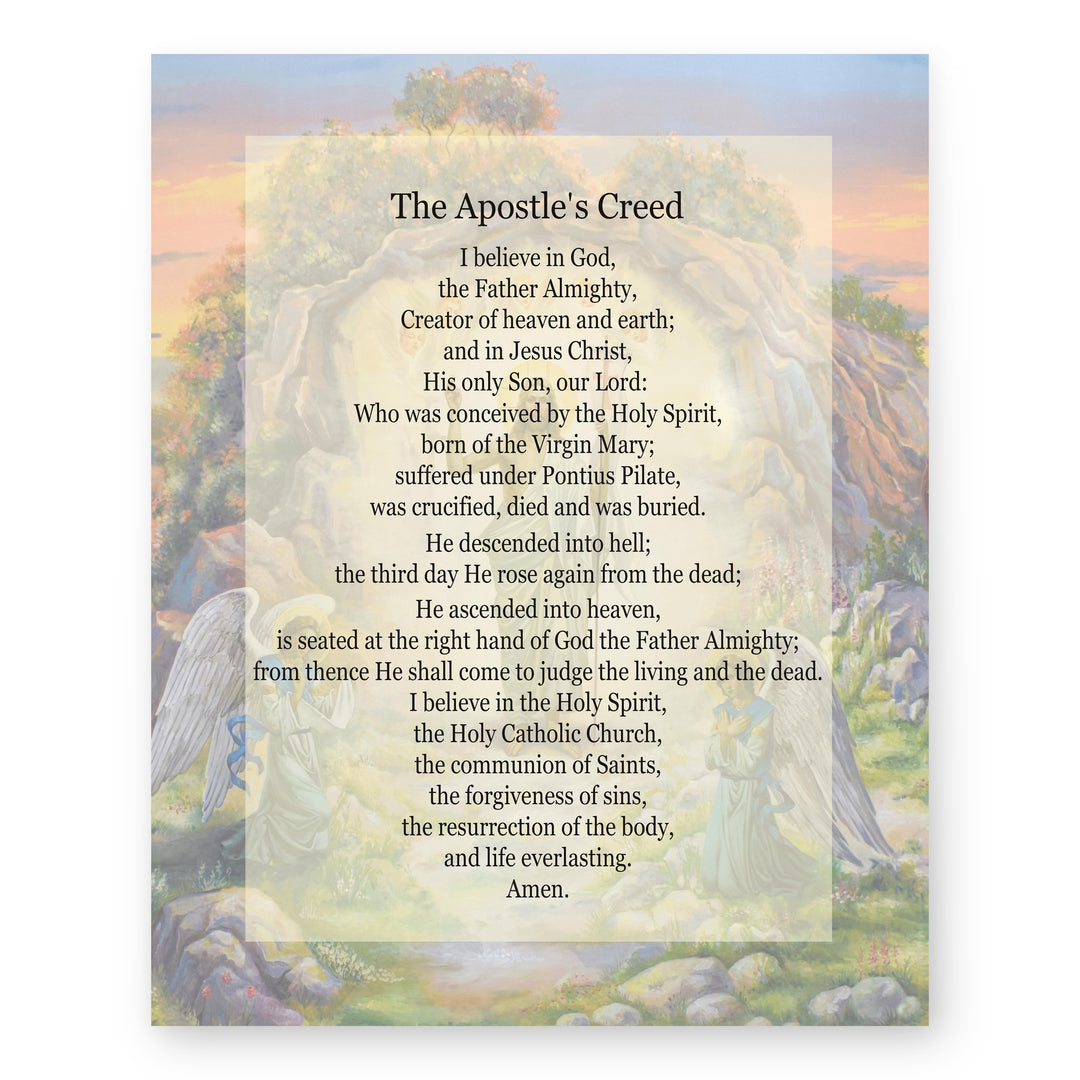 The Apostle's Creed

I believe in God,
the Father Almighty,
Creator of heaven and earth;
and in Jesus Christ,
His only Son, our Lord:
Who was conceived by the Holy Spirit,
born of the Virgin Mary;
suffered under Pontius Pilate,
was crucified, died and was buried.

He descended into hell;
the third day He rose again from the dead;

He ascended into heaven,
is seated at the right hand of God the Father Almighty;
from thence He shall come to judge the living and the dead.
I believe in the Holy Spirit,
the Holy Catholic Church,
the communion of Saints,
the forgiveness of sins,
the resurrection of the body,
and life everlasting.
Amen.